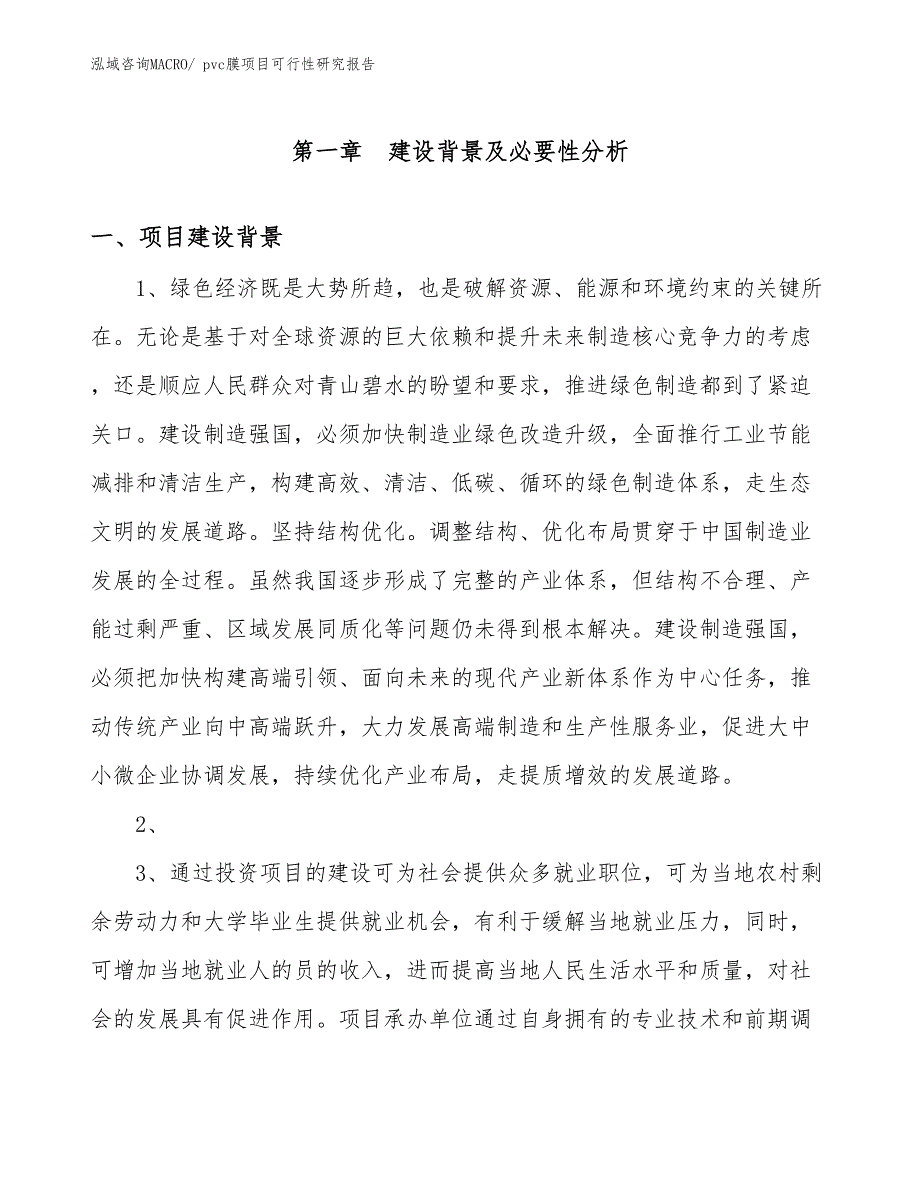 泓域咨询MACRO/ pvc膜项目可行性研究报告

第一章　建设背景及必要性分析

一、项目建设背景

1、绿色经济既是大势所趋，也是破解资源、能源和环境约束的关键所在。无论是基于对全球资源的巨大依赖和提升未来制造核心竞争力的考虑，还是顺应人民群众对青山碧水的盼望和要求，推进绿色制造都到了紧迫关口。建设制造强国，必须加快制造业绿色改造升级，全面推行工业节能减排和清洁生产，构建高效、清洁、低碳、循环的绿色制造体系，走生态文明的发展道路。坚持结构优化。调整结构、优化布局贯穿于中国制造业发展的全过程。虽然我国逐步形成了完整的产业体系，但结构不合理、产能过剩严重、区域发展同质化等问题仍未得到根本解决。建设制造强国，必须把加快构建高端引领、面向未来的现代产业新体系作为中心任务，推动传统产业向中高端跃升，大力发展高端制造和生产性服务业，促进大中小微企业协调发展，持续优化产业布局，走提质增效的发展道路。

2、

3、通过投资项目的建设可为社会提供众多就业职位，可为当地农村剩余劳动力和大学毕业生提供就业机会，有利于缓解当地就业压力，同时，可增加当地就业人的员的收入，进而提高当地人民生活水平和质量，对社会的发展具有促进作用。项目承办单位通过自身拥有的专业技术和前期调